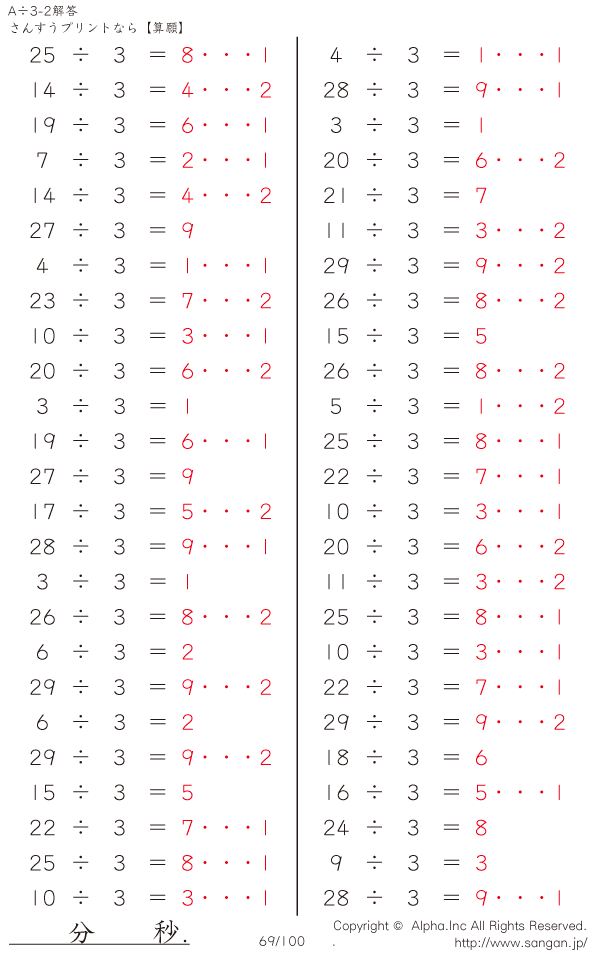 A÷3-2解答
さんすうプリントなら【算願】

25 ÷ 3 = 8・・・1
14 ÷ 3 = 4・・・2
19 ÷ 3 = 6・・・1
7 ÷ 3 = 2・・・1
14 ÷ 3 = 4・・・2
27 ÷ 3 = 9
4 ÷ 3 = 1・・・1
23 ÷ 3 = 7・・・2
10 ÷ 3 = 3・・・1
20 ÷ 3 = 6・・・2
3 ÷ 3 = 1
19 ÷ 3 = 6・・・1
27 ÷ 3 = 9
17 ÷ 3 = 5・・・2
28 ÷ 3 = 9・・・1
3 ÷ 3 = 1
26 ÷ 3 = 8・・・2
6 ÷ 3 = 2
29 ÷ 3 = 9・・・2
6 ÷ 3 = 2
29 ÷ 3 = 9・・・2
15 ÷ 3 = 5
22 ÷ 3 = 7・・・1
25 ÷ 3 = 8・・・1
10 ÷ 3 = 3・・・1

4 ÷ 3 = 1・・・1
28 ÷ 3 = 9・・・1
3 ÷ 3 = 1
20 ÷ 3 = 6・・・2
21 ÷ 3 = 7
11 ÷ 3 = 3・・・2
29 ÷ 3 = 9・・・2
26 ÷ 3 = 8・・・2
15 ÷ 3 = 5
26 ÷ 3 = 8・・・2
5 ÷ 3 = 1・・・2
25 ÷ 3 = 8・・・1
22 ÷ 3 = 7・・・1
10 ÷ 3 = 3・・・1
20 ÷ 3 = 6・・・2
11 ÷ 3 = 3・・・2
25 ÷ 3 = 8・・・1
10 ÷ 3 = 3・・・1
22 ÷ 3 = 7・・・1
29 ÷ 3 = 9・・・2
18 ÷ 3 = 6
16 ÷ 3 = 5・・・1
24 ÷ 3 = 8
9 ÷ 3 = 3
28 ÷ 3 = 9・・・1

分 秒.

69/100

Copyright © Alpha.Inc All Rights Reserved.
http://www.sangan.jp/